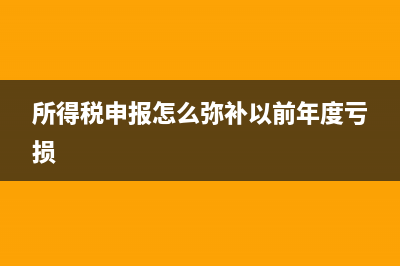 所得税申报怎么弥补以前年度亏损